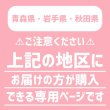 青森県・岩手県・秋田県

⚠ご注意ください⚠

上記の地区に

お届けの方が購入

できる専用ページです